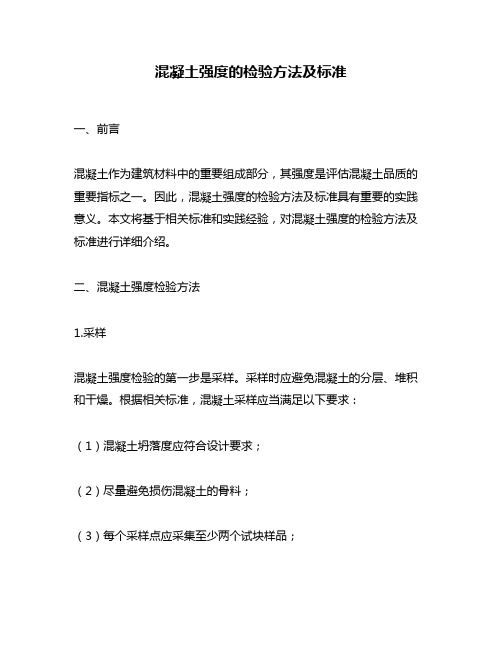 混凝土强度的检验方法及标准

一、前言

混凝土作为建筑材料中的重要组成部分，其强度是评估混凝土品质的重要指标之一。因此，混凝土强度的检验方法及标准具有重要的实践意义。本文将基于相关标准和实践经验，对混凝土强度的检验方法及标准进行详细介绍。

二、混凝土强度检验方法

1.采样

混凝土强度检验的第一步是采样。采样时应避免混凝土的分层、堆积和干燥。根据相关标准，混凝土采样应当满足以下要求：

（1）混凝土坍落度应符合设计要求；

（2）尽量避免损伤混凝土的骨料；

（3）每个采样点应采集至少两个试块样品；